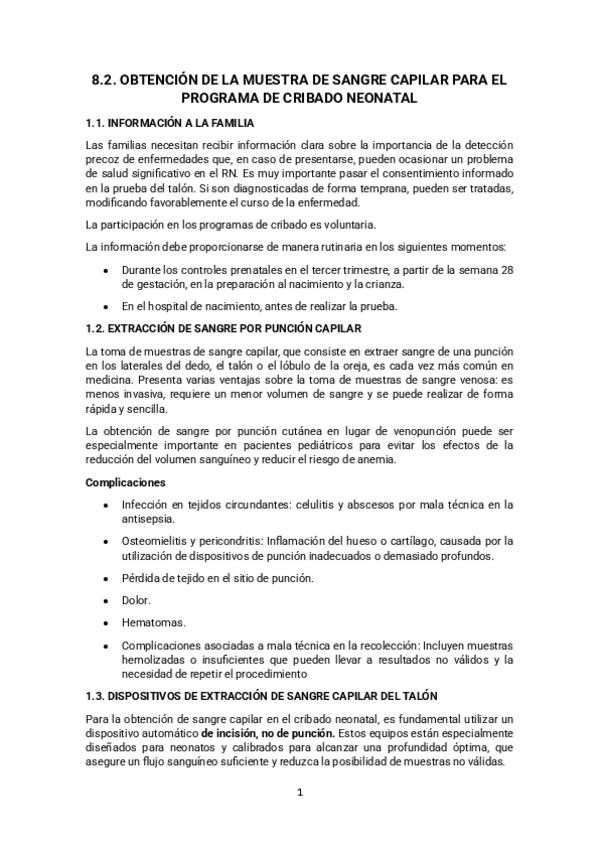 8.2. OBTENCIÓN DE LA MUESTRA DE SANGRE CAPILAR PARA EL PROGRAMA DE CRIBADO NEONATAL

1.1. INFORMACIÓN A LA FAMILIA

Las familias necesitan recibir información clara sobre la importancia de la detección precoz de enfermedades que, en caso de presentarse, pueden ocasionar un problema de salud significativo en el RN. Es muy importante pasar el consentimiento informado en la prueba del talón. Si son diagnosticadas de forma temprana, pueden ser tratadas, modificando favorablemente el curso de la enfermedad.

La participación en los programas de cribado es voluntaria.

La información debe proporcionarse de manera rutinaria en los siguientes momentos:

• Durante los controles prenatales en el tercer trimestre, a partir de la semana 28 de gestación, en la preparación al nacimiento y la crianza.

• En el hospital de nacimiento, antes de realizar la prueba.

1.2. EXTRACCIÓN DE SANGRE POR PUNCIÓN CAPILAR

La toma de muestras de sangre capilar, que consiste en extraer sangre de una punción en los laterales del dedo, el talón o el lóbulo de la oreja, es cada vez más común en medicina. Presenta varias ventajas sobre la toma de muestras de sangre venosa: es menos invasiva, requiere un menor volumen de sangre y se puede realizar de forma rápida y sencilla.

La obtención de sangre por punción cutánea en lugar de venopunción puede ser especialmente importante en pacientes pediátricos para evitar los efectos de la reducción del volumen sanguíneo y reducir el riesgo de anemia.

Complicaciones

• Infección en tejidos circundantes: celulitis y abscesos por mala técnica en la antisepsia.

• Osteomielitis y pericondritis: Inflamación del hueso o cartílago, causada por la utilización de dispositivos de punción inadecuados o demasiado profundos.

• Pérdida de tejido en el sitio de punción.

• Dolor.

• Hematomas.

• Complicaciones asociadas a mala técnica en la recolección: Incluyen muestras hemolizadas o insuficientes que pueden llevar a resultados no válidos y la necesidad de repetir el procedimiento

1.3. DISPOSITIVOS DE EXTRACCIÓN DE SANGRE CAPILAR DEL TALÓN

Para la obtención de sangre capilar en el cribado neonatal, es fundamental utilizar un dispositivo automático de incisión, no de punción. Estos equipos están especialmente diseñados para neonatos y calibrados para alcanzar una profundidad óptima, que asegure un flujo sanguíneo suficiente y reduzca la posibilidad de muestras no válidas.

1